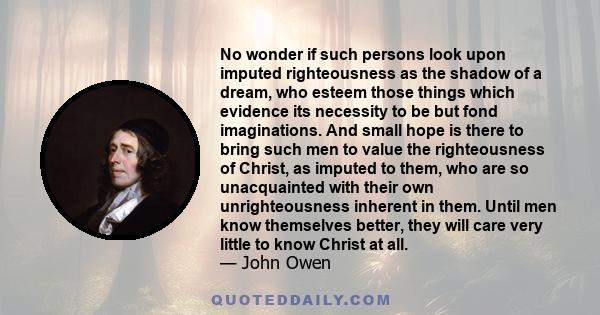 No wonder if such persons look upon imputed righteousness as the shadow of a dream, who esteem those things which evidence its necessity to be but fond imaginations. And small hope is there to bring such men to value the righteousness of Christ, as imputed to them, who are so unacquainted with their own unrighteousness inherent in them. Until men know themselves better, they will care very little to know Christ at all.
— John Owen

QUOTEDDAILY.COM